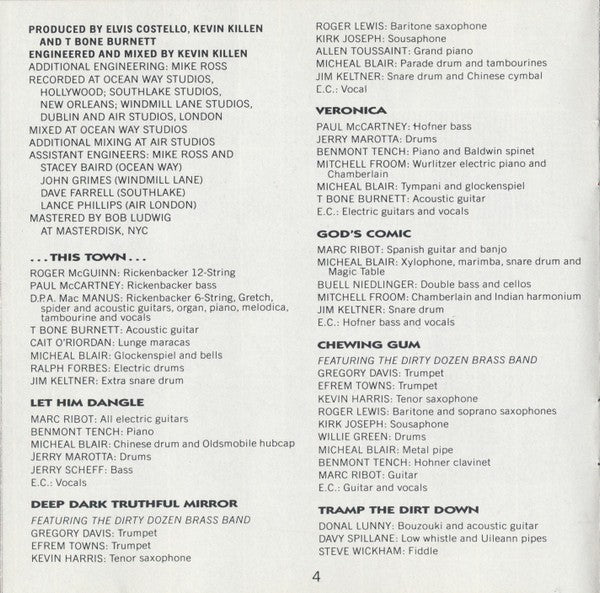 PRODUCED BY ELVIS COSTELLO, KEVIN KILLEN AND T BONE BURNETT
ENGINEERED AND MIXED BY KEVIN KILLEN
ADDITIONAL ENGINEERING: MIKE ROSS
RECORDED AT OCEAN WAY STUDIOS, HOLLYWOOD; SOUTHLAKE STUDIOS, NEW ORLEANS; WINDMILL LANE STUDIOS, DUBLIN AND AIR STUDIOS, LONDON
MIXED AT OCEAN WAY STUDIOS
ADDITIONAL MIXING AT AIR STUDIOS
ASSISTANT ENGINEERS: MIKE ROSS AND STACEY BAIRD (OCEAN WAY)
JOHN GRIMES (WINDMILL LANE)
DAVE FARRELL (SOUTHLAKE)
LANCE PHILLIPS (AIR LONDON)
MASTERED BY BOB LUDWIG AT MASTERDISK, NYC

. . . THIS TOWN . . .
ROGER McGUINN: Rickenbacker 12-String
PAUL McCARTNEY: Rickenbacker bass
D.P.A. Mac MANUS: Rickenbacker 6-String, Gretch, spider and acoustic guitars, organ, piano, melodica, tambourine and vocals
T BONE BURNETT: Acoustic guitar
CAIT O'RIORDAN: Lunge maracas
MICHEAL BLAIR: Glockenspiel and bells
RALPH FORBES: Electric drums
JIM KELTNER: Extra snare drum

LET HIM DANGLE
MARC RIBOT: All electric guitars
BENMONT TENCH: Piano
MICHEAL BLAIR: Chinese drum and Oldsmobile hubcap
JERRY MAROTTA: Drums
JERRY SCHEFF: Bass
E.C.: Vocals

DEEP DARK TRUTHFUL MIRROR
FEATURING THE DIRTY DOZEN BRASS BAND
GREGORY DAVIS: Trumpet
EFREM TOWNS: Trumpet
KEVIN HARRIS: Tenor saxophone
ROGER LEWIS: Baritone saxophone
KIRK JOSEPH: Sousaphone
ALLEN TOUSSAINT: Grand piano
MICHEAL BLAIR: Parade drum and tambourines
JIM KELTNER: Snare drum and Chinese cymbal
E.C.: Vocal

VERONICA
PAUL McCARTNEY: Hofner bass
JERRY MAROTTA: Drums
BENMONT TENCH: Piano and Baldwin spinet
MITCHELL FROOM: Wurlitzer electric piano and Chamberlain
MICHEAL BLAIR: Tympani and glockenspiel
T BONE BURNETT: Acoustic guitar
E.C.: Electric guitars and vocals

GOD'S COMIC
MARC RIBOT: Spanish guitar and banjo
MICHEAL BLAIR: Xylophone, marimba, snare drum and Magic Table
BUELL NIEDLINGER: Double bass and cellos
MITCHELL FROOM: Chamberlain and Indian harmonium
JIM KELTNER: Snare drum
E.C.: Hofner bass and vocals

CHEWING GUM
FEATURING THE DIRTY DOZEN BRASS BAND
GREGORY DAVIS: Trumpet
EFREM TOWNS: Trumpet
KEVIN HARRIS: Tenor saxophone
ROGER LEWIS: Baritone and soprano saxophones
KIRK JOSEPH: Sousaphone
WILLIE GREEN: Drums
MICHEAL BLAIR: Metal pipe
BENMONT TENCH: Hohner clavinet
MARC RIBOT: Guitar
E.C.: Guitar and vocals

TRAMP THE DIRT DOWN
DONAL LUNNY: Bouzouki and acoustic guitar
DAVY SPILLANE: Low whistle and Uileann pipes
STEVE WICKHAM: Fiddle

4